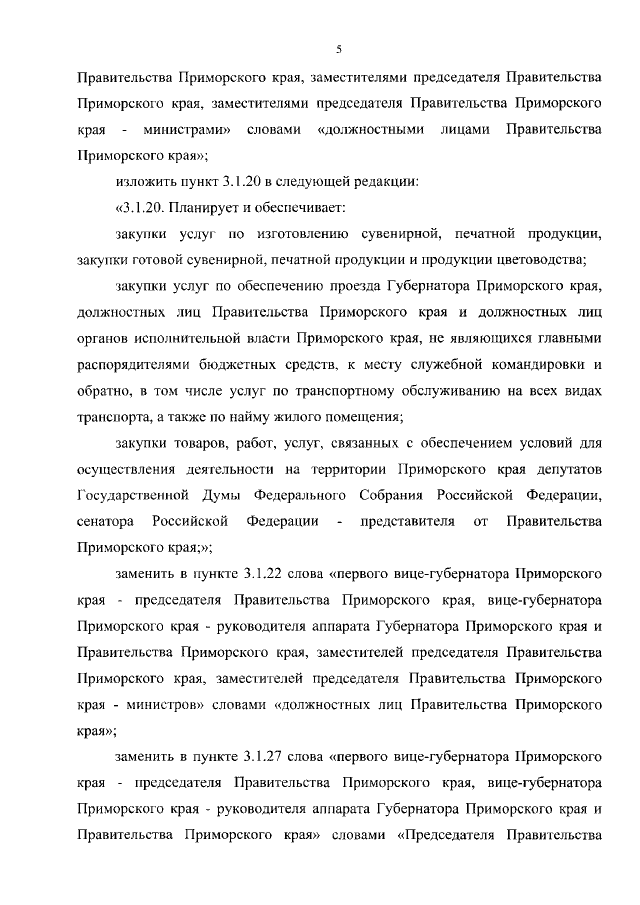 5

Правительства Приморского края, заместителями председателя Правительства Приморского края, заместителями председателя Правительства Приморского края - министрами» словами «должностными лицами Правительства Приморского края»;

изложить пункт 3.1.20 в следующей редакции:

«3.1.20. Планирует и обеспечивает:

закупки услуг по изготовлению сувенирной, печатной продукции, закупки готовой сувенирной, печатной продукции и продукции цветоводства;

закупки услуг по обеспечению проезда Губернатора Приморского края, должностных лиц Правительства Приморского края и должностных лиц органов исполнительной власти Приморского края, не являющихся главными распорядителями бюджетных средств, к месту служебной командировки и обратно, в том числе услуг по транспортному обслуживанию на всех видах транспорта, а также по найму жилого помещения;

закупки товаров, работ, услуг, связанных с обеспечением условий для осуществления деятельности на территории Приморского края депутатов Государственной Думы Федерального Собрания Российской Федерации, сенатора Российской Федерации - представителя от Правительства Приморского края;»;

заменить в пункте 3.1.22 слова «первого вице-губернатора Приморского края - председателя Правительства Приморского края, вице-губернатора Приморского края - руководителя аппарата Губернатора Приморского края и Правительства Приморского края, заместителей председателя Правительства Приморского края, заместителей председателя Правительства Приморского края - министров» словами «должностных лиц Правительства Приморского края»;

заменить в пункте 3.1.27 слова «первого вице-губернатора Приморского края - председателя Правительства Приморского края, вице-губернатора Приморского края - руководителя аппарата Губернатора Приморского края и Правительства Приморского края» словами «Председателя Правительства